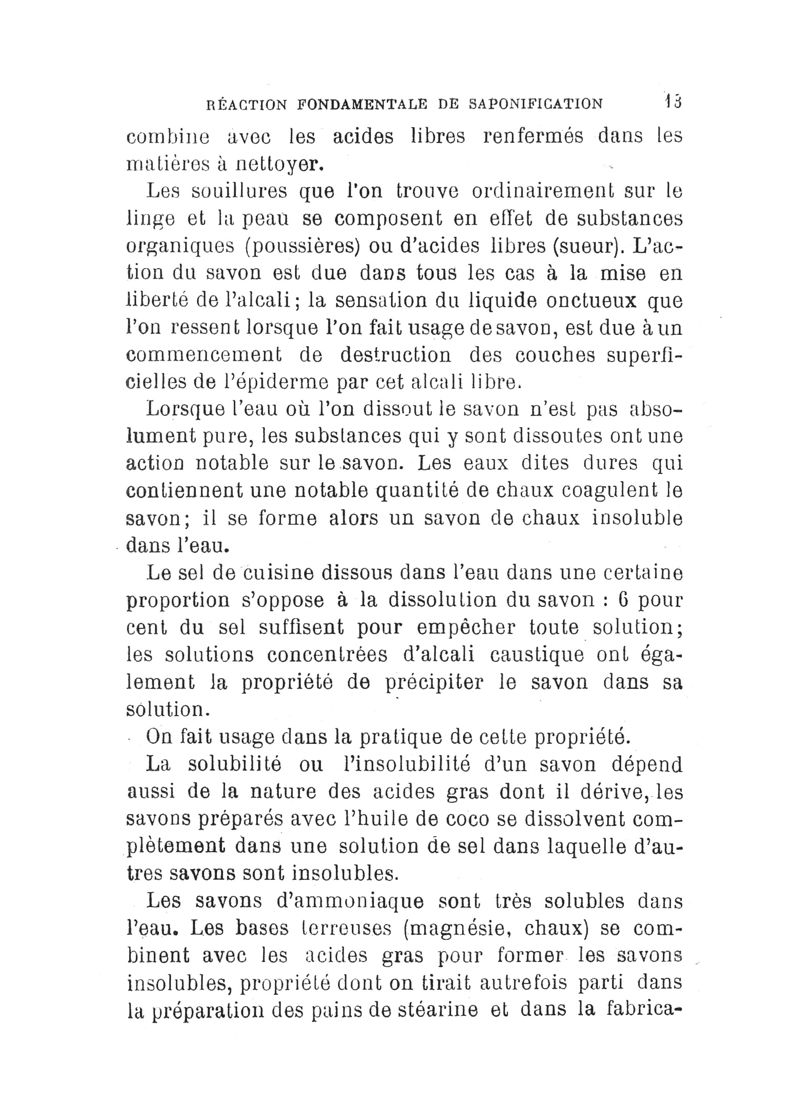 RÉACTION FONDAMENTALE DE SAPONIFICATION 13

combine avec les acides libres renfermés dans les matières à nettoyer.

Les souillures que l'on trouve ordinairement sur le linge et la peau se composent en effet de substances organiques (poussières) ou d'acides libres (sueur). L'action du savon est due dans tous les cas à la mise en liberté de l'alcali; la sensation du liquide onctueux que l'on ressent lorsque l'on fait usage de savon, est due à un commencement de destruction des couches superficielles de l'épiderme par cet alcali libre.

Lorsque l'eau où l'on dissout le savon n'est pas absolument pure, les substances qui y sont dissoutes ont une action notable sur le savon. Les eaux dites dures qui contiennent une notable quantité de chaux coagulent le savon; il se forme alors un savon de chaux insoluble dans l'eau.

Le sel de cuisine dissous dans l'eau dans une certaine proportion s'oppose à la dissolution du savon : 6 pour cent du sel suffisent pour empêcher toute solution; les solutions concentrées d'alcali caustique ont également la propriété de précipiter le savon dans sa solution.

On fait usage dans la pratique de cette propriété.

La solubilité ou l'insolubilité d'un savon dépend aussi de la nature des acides gras dont il dérive, les savons préparés avec l'huile de coco se dissolvent complètement dans une solution de sel dans laquelle d'autres savons sont insolubles.

Les savons d'ammoniaque sont très solubles dans l'eau. Les bases terreuses (magnésie, chaux) se combinent avec les acides gras pour former les savons insolubles, propriété dont on tirait autrefois parti dans la préparation des pains de stéarine et dans la fabrica-